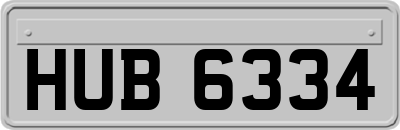 HUB 6334